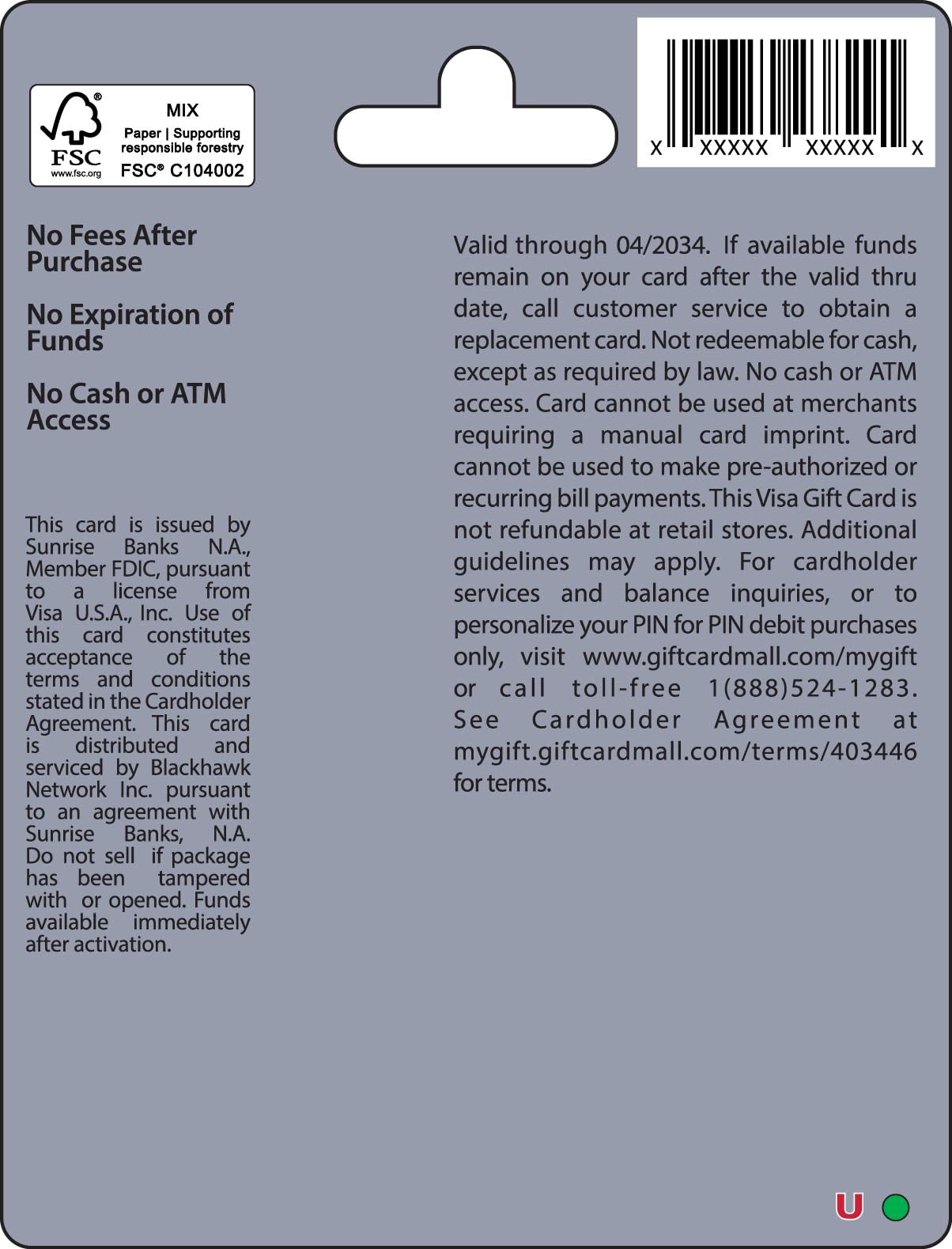 FSC
www.fsc.org
MIX
Paper | Supporting responsible forestry
FSC® C104002

X XXXXX XXXXX X

No Fees After Purchase

No Expiration of Funds

No Cash or ATM Access

This card is issued by Sunrise Banks N.A., Member FDIC, pursuant to a license from Visa U.S.A., Inc. Use of this card constitutes acceptance of the terms and conditions stated in the Cardholder Agreement. This card is distributed and serviced by Blackhawk Network Inc. pursuant to an agreement with Sunrise Banks, N.A. Do not sell if package has been tampered with or opened. Funds available immediately after activation.

Valid through 04/2034. If available funds remain on your card after the valid thru date, call customer service to obtain a replacement card. Not redeemable for cash, except as required by law. No cash or ATM access. Card cannot be used at merchants requiring a manual card imprint. Card cannot be used to make pre-authorized or recurring bill payments. This Visa Gift Card is not refundable at retail stores. Additional guidelines may apply. For cardholder services and balance inquiries, or to personalize your PIN for PIN debit purchases only, visit www.giftcardmall.com/mygift or call toll-free 1(888)524-1283. See Cardholder Agreement at mygift.giftcardmall.com/terms/403446 for terms.

U